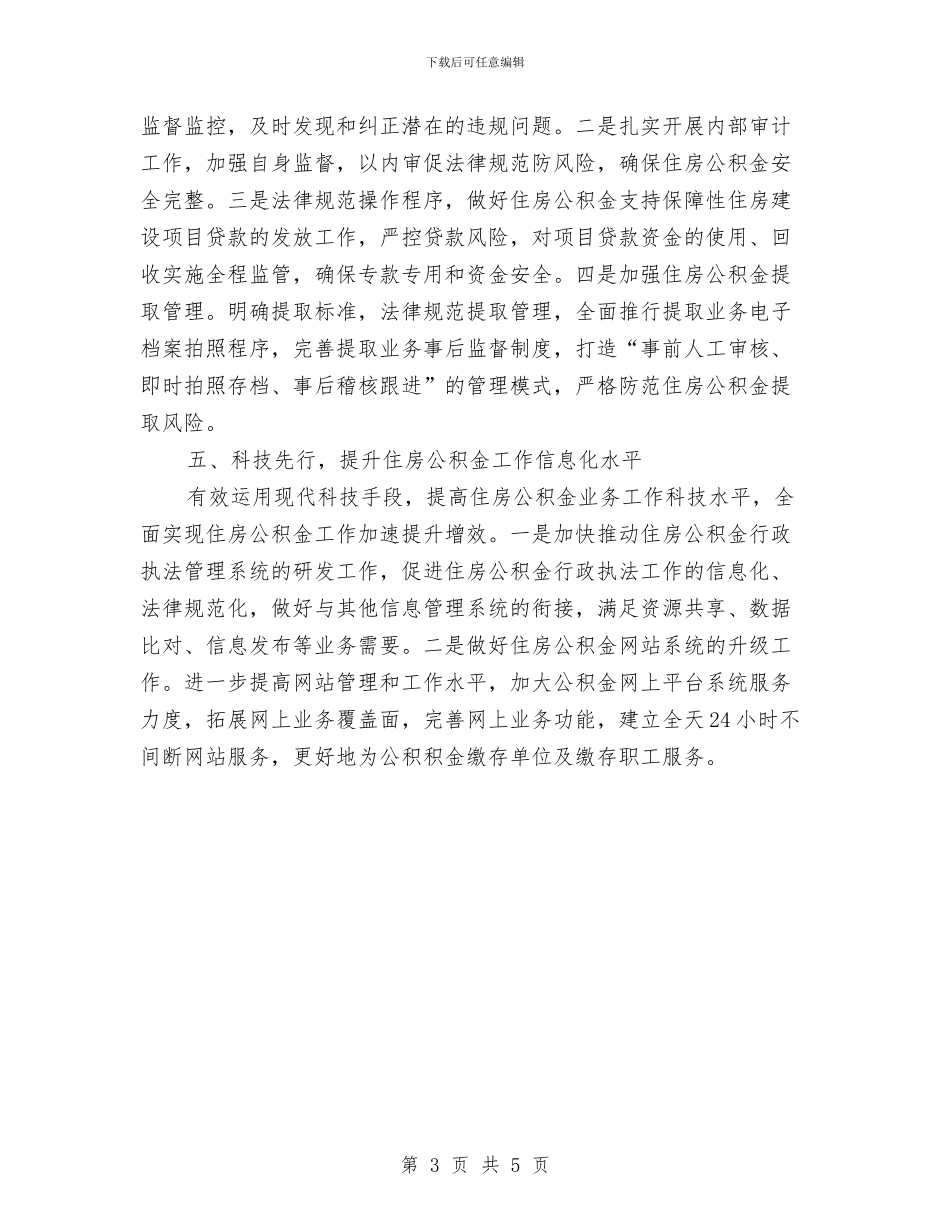 下载后可任意编辑

监督监控，及时发现和纠正潜在的违规问题。二是扎实开展内部审计工作，加强自身监督，以内审促法律规范防风险，确保住房公积金安全完整。三是法律规范操作程序，做好住房公积金支持保障性住房建设项目贷款的发放工作，严控贷款风险，对项目贷款资金的使用、回收实施全程监管，确保专款专用和资金安全。四是加强住房公积金提取管理。明确提取标准，法律规范提取管理，全面推行提取业务电子档案拍照程序，完善提取业务事后监督制度，打造“事前人工审核、即时拍照存档、事后稽核跟进”的管理模式，严格防范住房公积金提取风险。

五、科技先行，提升住房公积金工作信息化水平

有效运用现代科技手段，提高住房公积金业务工作科技水平，全面实现住房公积金工作加速提升增效。一是加快推动住房公积金行政执法管理系统的研发工作，促进住房公积金行政执法工作的信息化、法律规范化，做好与其他信息管理系统的衔接，满足资源共享、数据比对、信息发布等业务需要。二是做好住房公积金网站系统的升级工作。进一步提高网站管理和工作水平，加大公积金网上平台系统服务力度，拓展网上业务覆盖面，完善网上业务功能，建立全天24小时不间断网站服务，更好地为公积积金缴存单位及缴存职工服务。

第 3 页 共 5 页